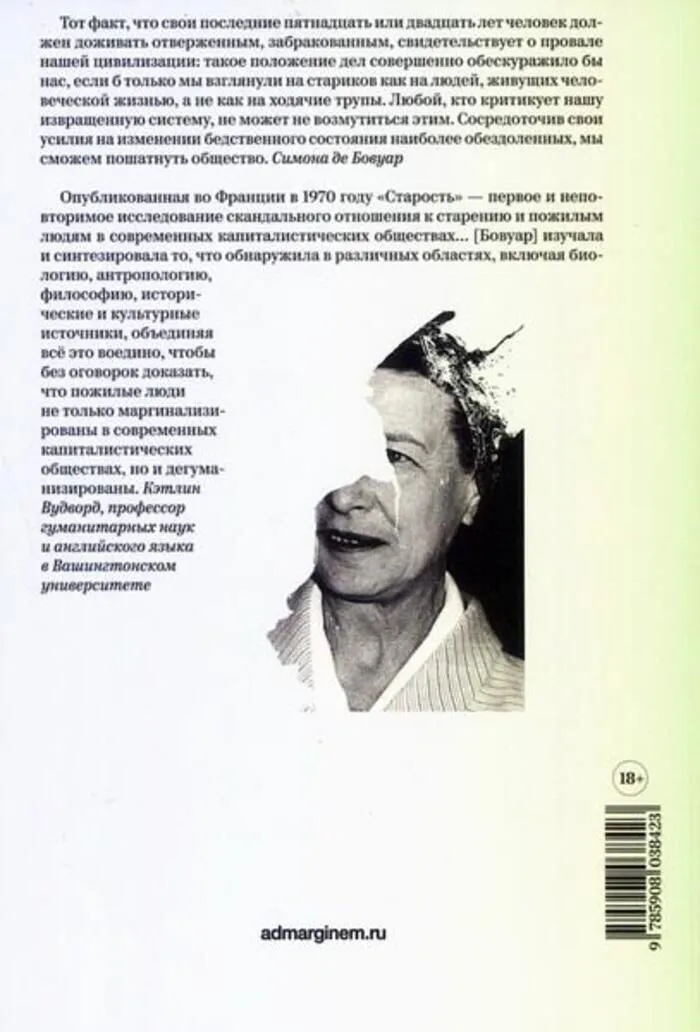 Тот факт, что свои последние пятнадцать или двадцать лет человек должен доживать отверженным, забракованным, свидетельствует о провале нашей цивилизации: такое положение дел совершенно обескуражило бы нас, если б только мы взглянули на стариков как на людей, живущих человеческой жизнью, а не как на ходячие трупы. Любой, кто критикует нашу извращенную систему, не может не возмутиться этим. Сосредоточив свои усилия на изменении бедственного состояния наиболее обездоленных, мы сможем пошатнуть общество. Симона де Бовуар

Опубликованная во Франции в 1970 году «Старость» — первое и неповторимое исследование скандального отношения к старению и пожилым людям в современных капиталистических обществах... [Бовуар] изучала и синтезировала то, что обнаружила в различных областях, включая биологию, антропологию, философию, исторические и культурные источники, объединяя всё это воедино, чтобы без оговорок доказать, что пожилые люди не только маргинализированы в современных капиталистических обществах, но и дегуманизированы. Кэтлин Вудворд, профессор гуманитарных наук и английского языка в Вашингтонском университете

18+

9 785908 038423

admarginem.ru